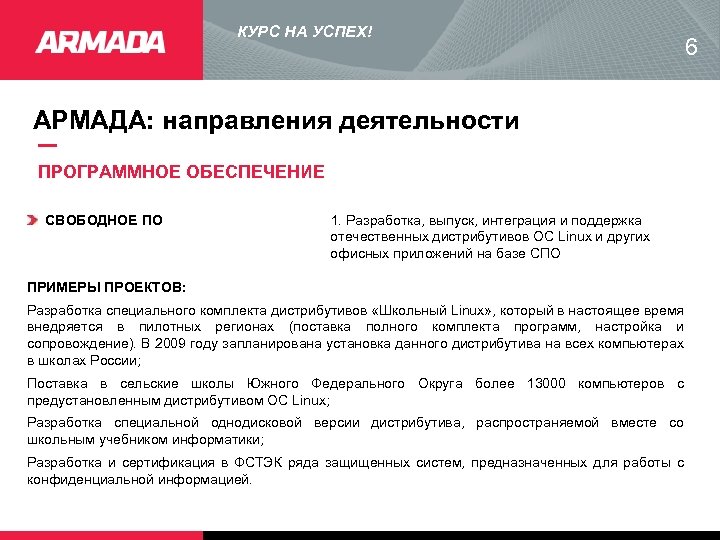 ARMADA

КУРС НА УСПЕХ!

6

АРМАДА: направления деятельности

ПРОГРАММНОЕ ОБЕСПЕЧЕНИЕ

СВОБОДНОЕ ПО

1. Разработка, выпуск, интеграция и поддержка отечественных дистрибутивов ОС Linux и других офисных приложений на базе СПО

ПРИМЕРЫ ПРОЕКТОВ:

Разработка специального комплекта дистрибутивов «Школьный Linux», который в настоящее время внедряется в пилотных регионах (поставка полного комплекта программ, настройка и сопровождение). В 2009 году запланирована установка данного дистрибутива на всех компьютерах в школах России;

Поставка в сельские школы Южного Федерального Округа более 13000 компьютеров с предустановленным дистрибутивом ОС Linux;

Разработка специальной однодисковой версии дистрибутива, распространяемой вместе со школьным учебником информатики;

Разработка и сертификация в ФСТЭК ряда защищенных систем, предназначенных для работы с конфиденциальной информацией.